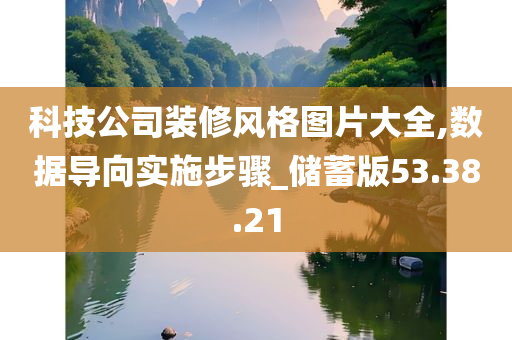 科技公司装修风格图片大全,数据导向实施步骤_储蓄版53.38.21